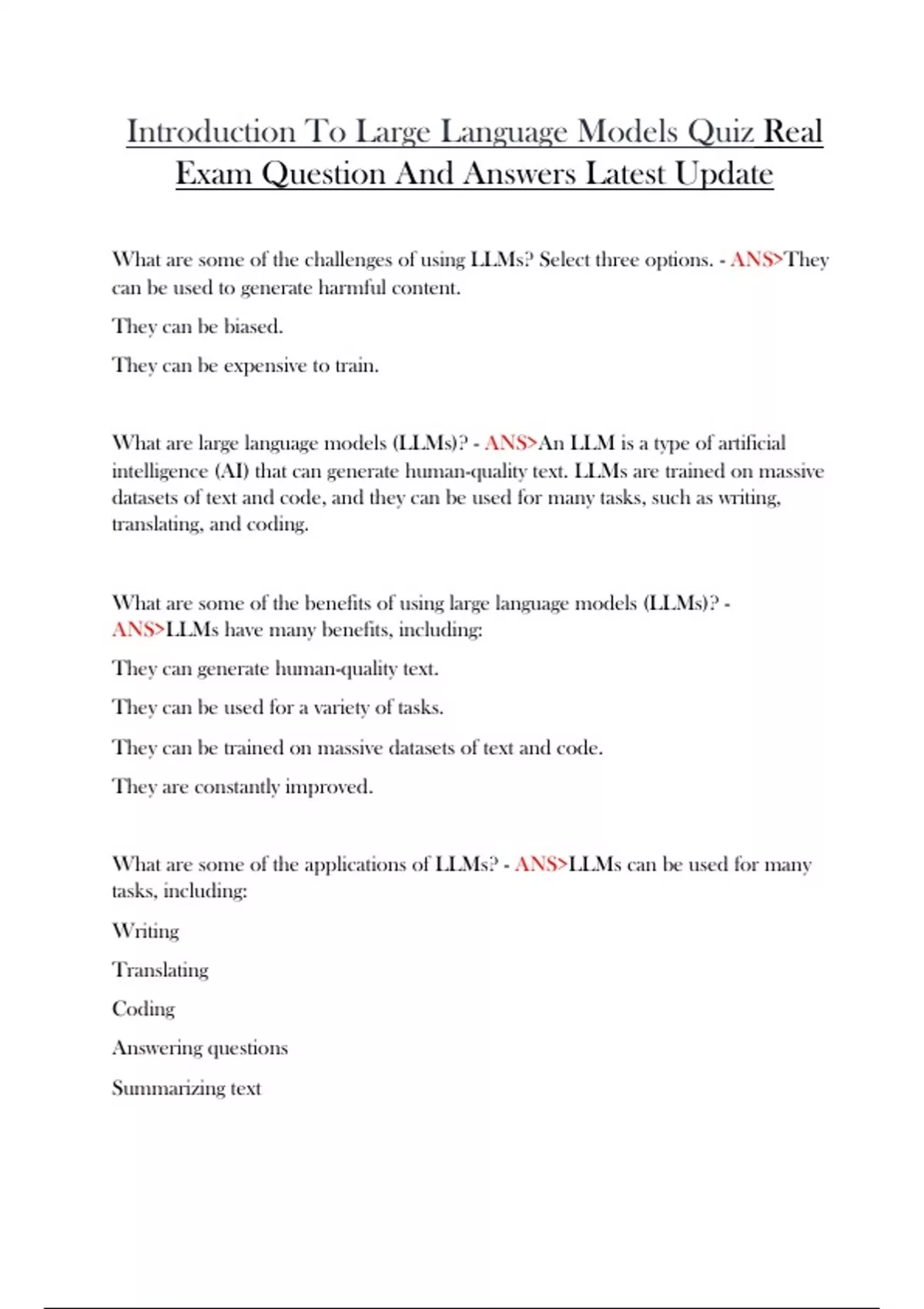 Introduction To Large Language Models Quiz Real Exam Question And Answers Latest Update

What are some of the challenges of using LLMs? Select three options. - ANS>They can be used to generate harmful content.

They can be biased.

They can be expensive to train.

What are large language models (LLMs)? - ANS>An LLM is a type of artificial intelligence (AI) that can generate human-quality text. LLMs are trained on massive datasets of text and code, and they can be used for many tasks, such as writing, translating, and coding.

What are some of the benefits of using large language models (LLMs)? - ANS>LLMs have many benefits, including:

They can generate human-quality text.

They can be used for a variety of tasks.

They can be trained on massive datasets of text and code.

They are constantly improved.

What are some of the applications of LLMs? - ANS>LLMs can be used for many tasks, including:

Writing

Translating

Coding

Answering questions

Summarizing text